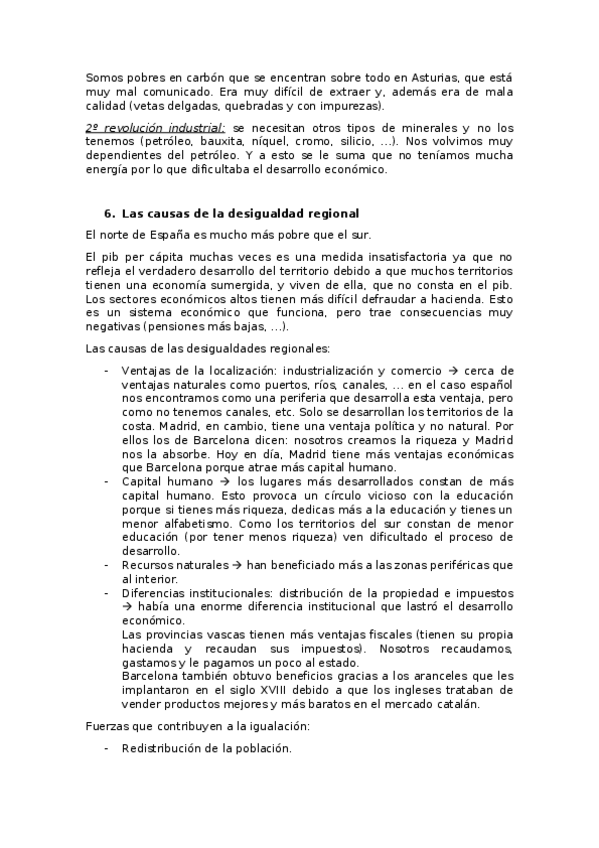 Somos pobres en carbón que se encentran sobre todo en Asturias, que está muy mal comunicado. Era muy difícil de extraer y, además era de mala calidad (vetas delgadas, quebradas y con impurezas).

2º revolución industrial: se necesitan otros tipos de minerales y no los tenemos (petróleo, bauxita, níquel, cromo, silicio, …). Nos volvimos muy dependientes del petróleo. Y a esto se le suma que no teníamos mucha energía por lo que dificultaba el desarrollo económico.

6. Las causas de la desigualdad regional

El norte de España es mucho más pobre que el sur.

El pib per cápita muchas veces es una medida insatisfactoria ya que no refleja el verdadero desarrollo del territorio debido a que muchos territorios tienen una economía sumergida, y viven de ella, que no consta en el pib. Los sectores económicos altos tienen más difícil defraudar a hacienda. Esto es un sistema económico que funciona, pero trae consecuencias muy negativas (pensiones más bajas, …).

Las causas de las desigualdades regionales:

- Ventajas de la localización: industrialización y comercio → cerca de ventajas naturales como puertos, ríos, canales, … en el caso español nos encontramos como una periferia que desarrolla esta ventaja, pero como no tenemos canales, etc. Solo se desarrollan los territorios de la costa. Madrid, en cambio, tiene una ventaja política y no natural. Por ellos los de Barcelona dicen: nosotros creamos la riqueza y Madrid nos la absorbe. Hoy en día, Madrid tiene más ventajas económicas que Barcelona porque atrae más capital humano.
- Capital humano → los lugares más desarrollados constan de más capital humano. Esto provoca un círculo vicioso con la educación porque si tienes más riqueza, dedicas más a la educación y tienes un menor alfabetismo. Como los territorios del sur constan de menor educación (por tener menos riqueza) ven dificultado el proceso de desarrollo.
- Recursos naturales → han beneficiado más a las zonas periféricas que al interior.
- Diferencias institucionales: distribución de la propiedad e impuestos → había una enorme diferencia institucional que lastró el desarrollo económico.
Las provincias vascas tienen más ventajas fiscales (tienen su propia hacienda y recaudan sus impuestos). Nosotros recaudamos, gastamos y le pagamos un poco al estado.
Barcelona también obtuvo beneficios gracias a los aranceles que les implantaron en el siglo XVIII debido a que los ingleses trataban de vender productos mejores y más baratos en el mercado catalán.

Fuerzas que contribuyen a la igualación:

- Redistribución de la población.